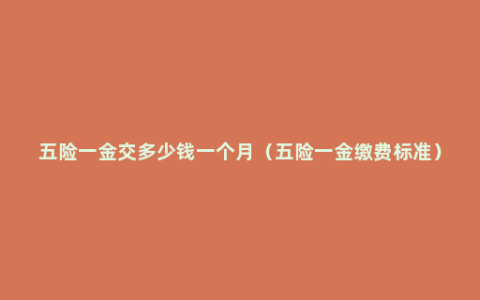 五险一金交多少钱一个月（五险一金缴费标准）